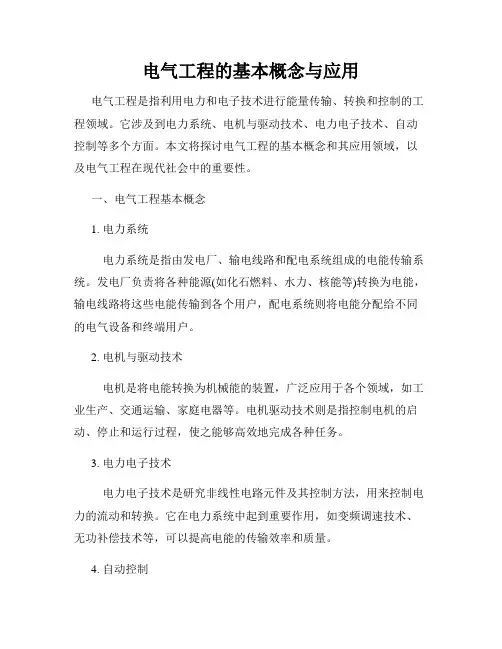 电气工程的基本概念与应用

电气工程是指利用电力和电子技术进行能量传输、转换和控制的工程领域。它涉及到电力系统、电机与驱动技术、电力电子技术、自动控制等多个方面。本文将探讨电气工程的基本概念和其应用领域，以及电气工程在现代社会中的重要性。

一、电气工程基本概念

1. 电力系统

电力系统是指由发电厂、输电线路和配电系统组成的电能传输系统。发电厂负责将各种能源(如化石燃料、水力、核能等)转换为电能，输电线路将这些电能传输到各个用户，配电系统则将电能分配给不同的电气设备和终端用户。

2. 电机与驱动技术

电机是将电能转换为机械能的装置，广泛应用于各个领域，如工业生产、交通运输、家庭电器等。电机驱动技术则是指控制电机的启动、停止和运行过程，使之能够高效地完成各种任务。

3. 电力电子技术

电力电子技术是研究非线性电路元件及其控制方法，用来控制电力的流动和转换。它在电力系统中起到重要作用，如变频调速技术、无功补偿技术等，可以提高电能的传输效率和质量。

4. 自动控制